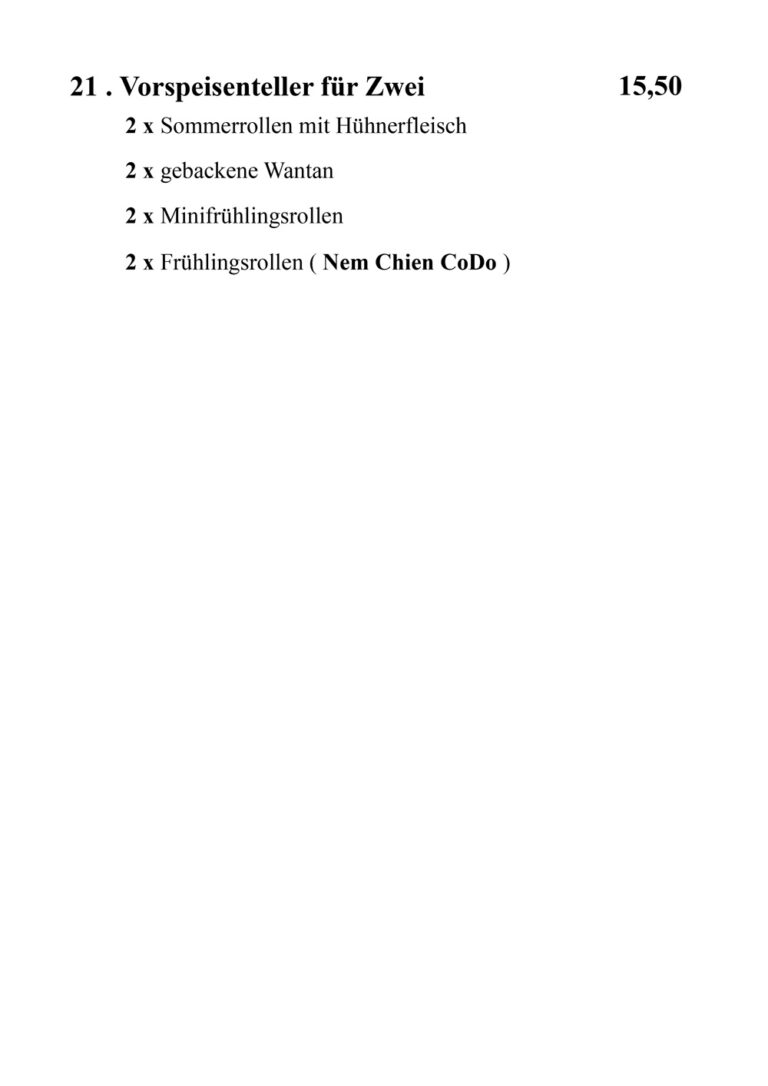 21 . Vorspeisenteller für Zwei 15,50

2 x Sommerrollen mit Hühnerfleisch

2 x gebackene Wantan

2 x Minifrühlingsrollen

2 x Frühlingsrollen ( Nem Chien CoDo )